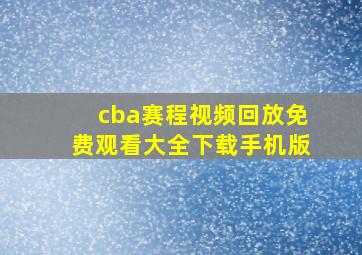 cba赛程视频回放免费观看大全下载手机版